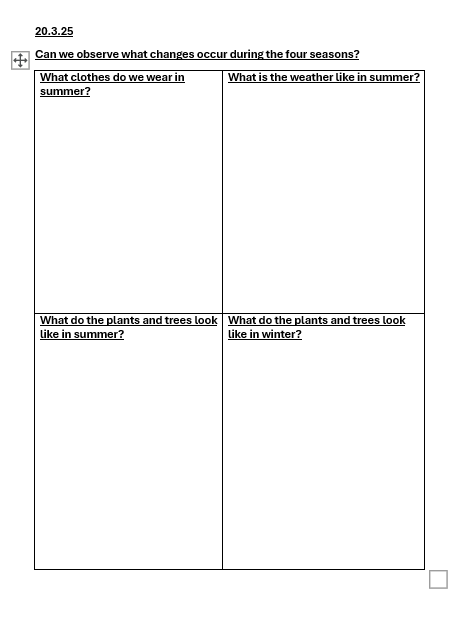 20.3.25

Can we observe what changes occur during the four seasons?

| What clothes do we wear in summer? | What is the weather like in summer? |
|---|---|
| What do the plants and trees look like in summer? | What do the plants and trees look like in winter? |